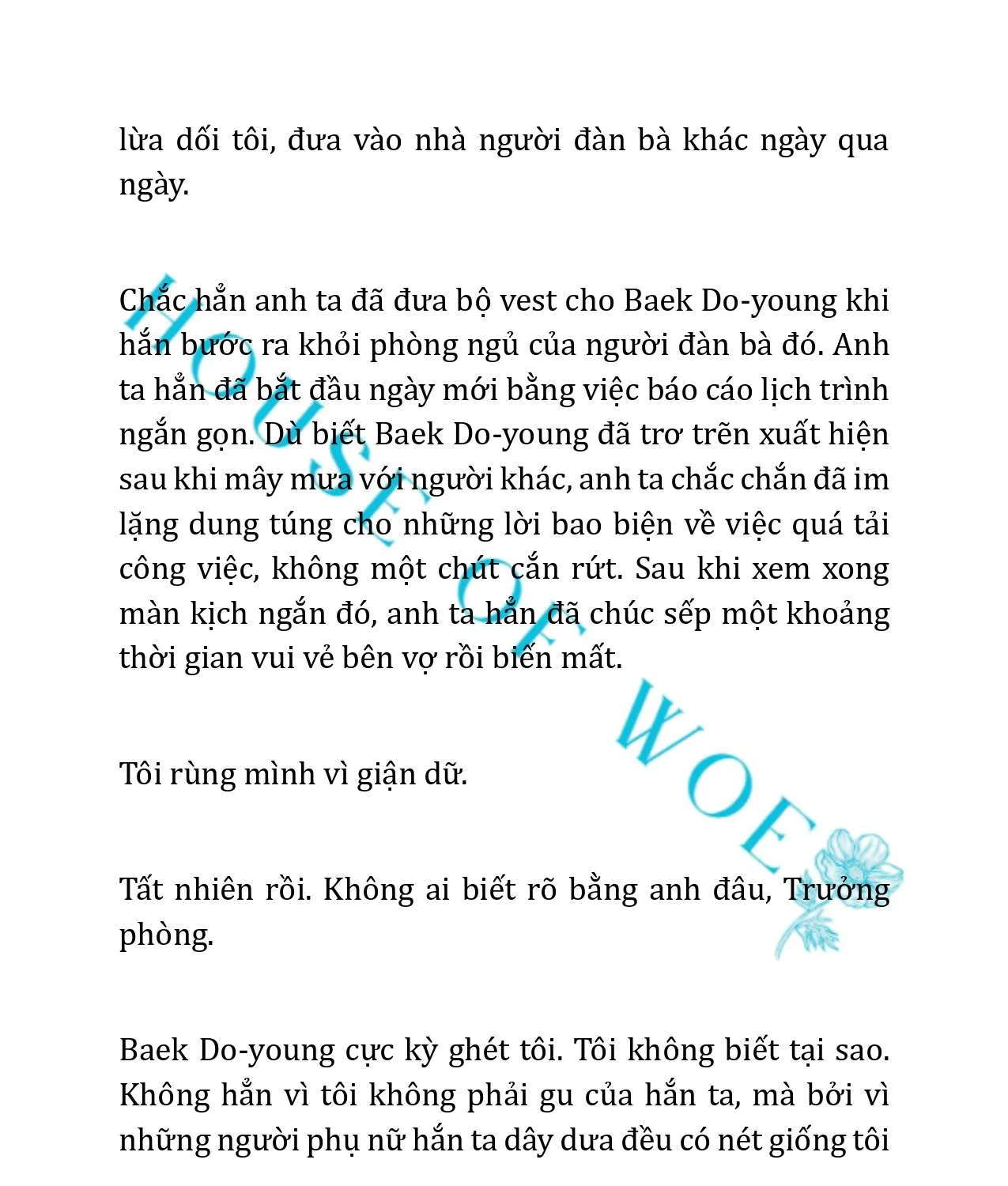 lừa dối tôi, đưa vào nhà người đàn bà khác ngày qua ngày.

Chắc hẳn anh ta đã đưa bộ vest cho Baek Do-young khi hắn bước ra khỏi phòng ngủ của người đàn bà đó. Anh ta hẳn đã bắt đầu ngày mới bằng việc báo cáo lịch trình ngắn gọn. Dù biết Baek Do-young đã trơ trẽn xuất hiện sau khi mây mưa với người khác, anh ta chắc chắn đã im lặng dung túng cho những lời bao biện về việc quá tải công việc, không một chút cắn rứt. Sau khi xem xong màn kịch ngắn đó, anh ta hẳn đã chúc sếp một khoảng thời gian vui vẻ bên vợ rồi biến mất.

Tôi rùng mình vì giận dữ.

Tất nhiên rồi. Không ai biết rõ bằng anh đâu, Trưởng phòng.

Baek Do-young cực kỳ ghét tôi. Tôi không biết tại sao. Không hẳn vì tôi không phải gu của hắn ta, mà bởi vì những người phụ nữ hắn ta dây dưa đều có nét giống tôi

HOUSE OF WOE